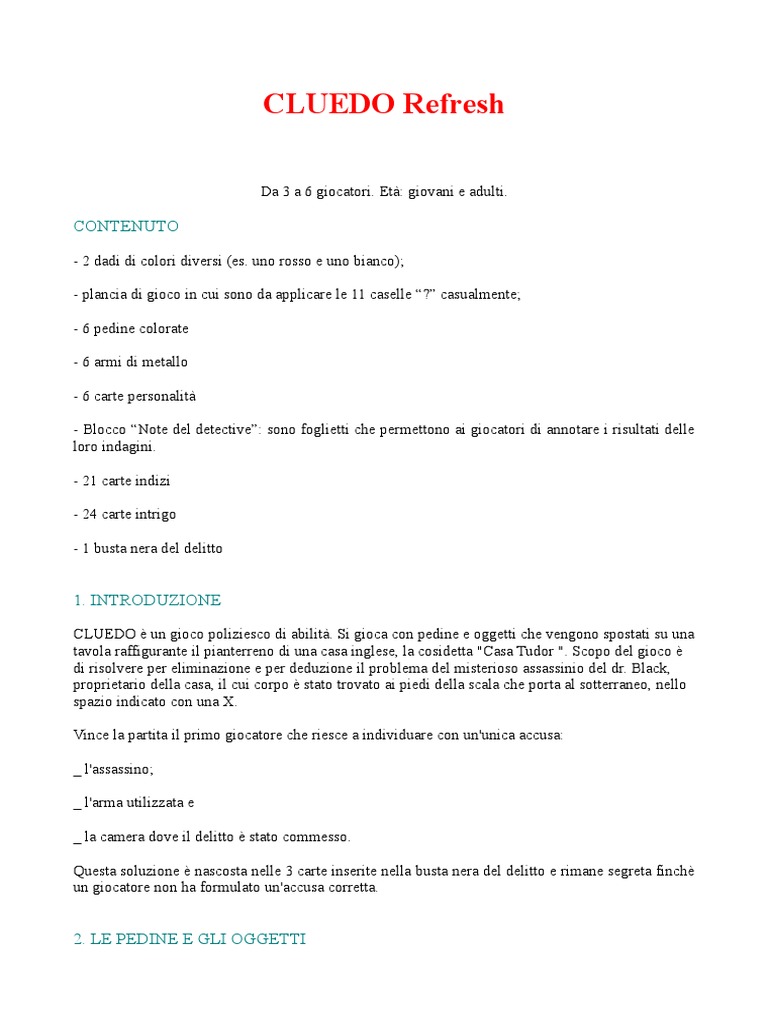 CLUEDO Refresh

Da 3 a 6 giocatori. Età: giovani e adulti.

CONTENUTO

- 2 dadi di colori diversi (es. uno rosso e uno bianco);

- plancia di gioco in cui sono da applicare le 11 caselle “?” casualmente;

- 6 pedine colorate

- 6 armi di metallo

- 6 carte personalità

- Blocco “Note del detective”: sono foglietti che permettono ai giocatori di annotare i risultati delle loro indagini.

- 21 carte indizi

- 24 carte intrigo

- 1 busta nera del delitto

1. INTRODUZIONE

CLUEDO è un gioco poliziesco di abilità. Si gioca con pedine e oggetti che vengono spostati su una tavola raffigurante il pianterreno di una casa inglese, la cosidetta "Casa Tudor ". Scopo del gioco è di risolvere per eliminazione e per deduzione il problema del misterioso assassinio del dr. Black, proprietario della casa, il cui corpo è stato trovato ai piedi della scala che porta al sotterraneo, nello spazio indicato con una X.

Vince la partita il primo giocatore che riesce a individuare con un'unica accusa:

_ l'assassino;

_ l'arma utilizzata e

_ la camera dove il delitto è stato commesso.

Questa soluzione è nascosta nelle 3 carte inserite nella busta nera del delitto e rimane segreta finchè un giocatore non ha formulato un'accusa corretta.

2. LE PEDINE E GLI OGGETTI